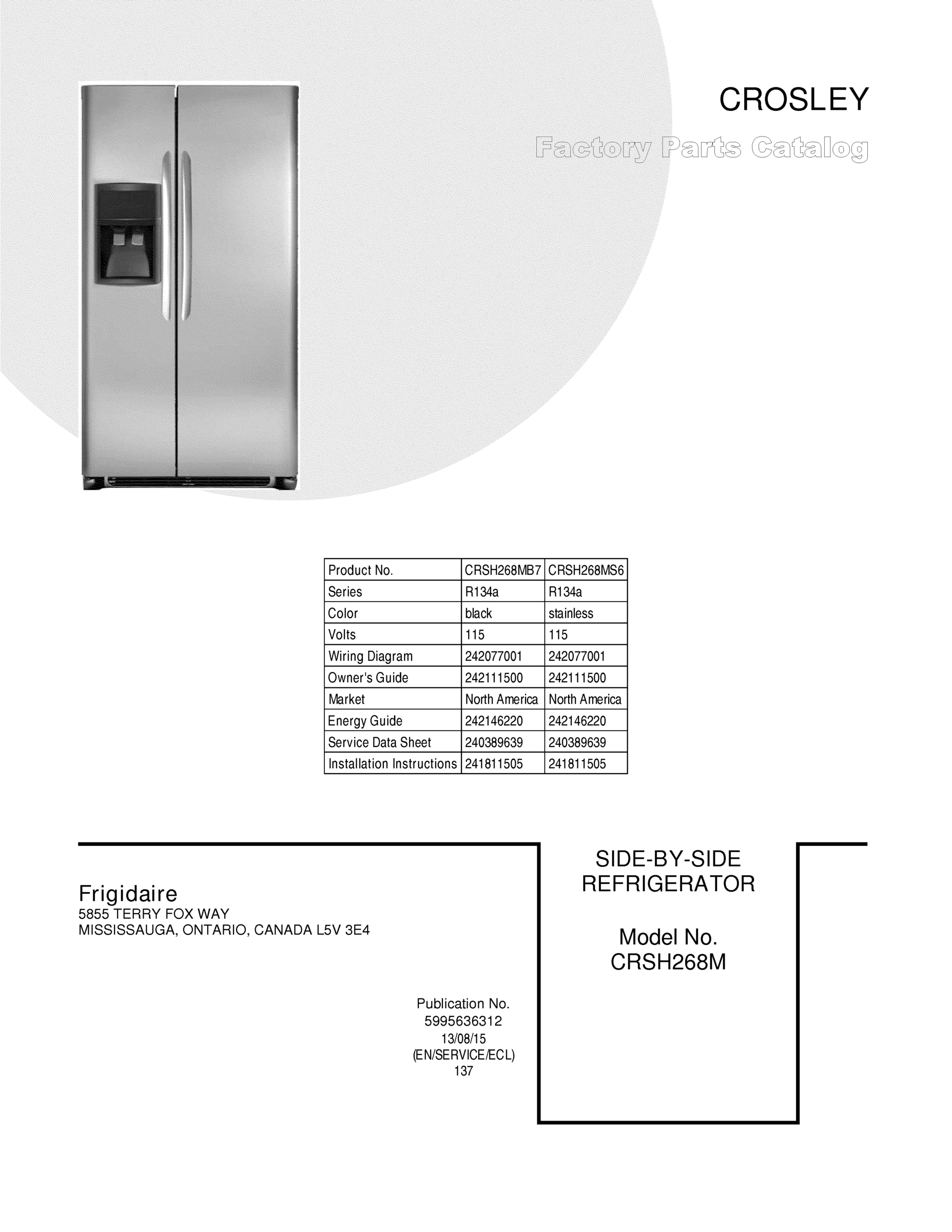 CROSLEY

Factory Parts Catalog

| Product No. | CRSH268MB7 | CRSH268MS6 |
|---|---|---|
| Series | R134a | R134a |
| Color | black | stainless |
| Volts | 115 | 115 |
| Wiring Diagram | 242077001 | 242077001 |
| Owner's Guide | 242111500 | 242111500 |
| Market | North America | North America |
| Energy Guide | 242146220 | 242146220 |
| Service Data Sheet | 240389639 | 240389639 |
| Installation Instructions | 241811505 | 241811505 |

Frigidaire
5855 TERRY FOX WAY
MISSISSAUGA, ONTARIO, CANADA L5V 3E4

Publication No.
5995636312
13/08/15
(EN/SERVICE/ECL)
137

SIDE-BY-SIDE
REFRIGERATOR

Model No.
CRSH268M